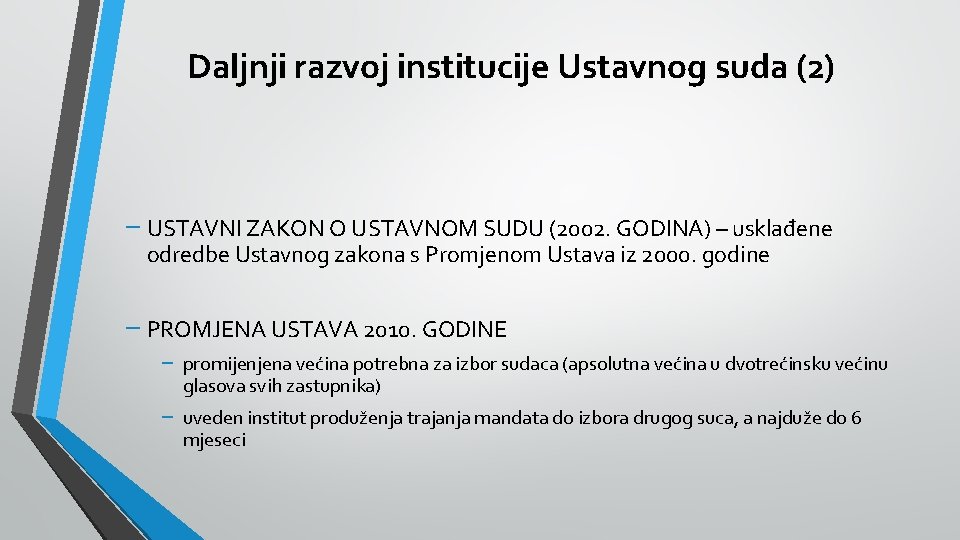 Daljnji razvoj institucije Ustavnog suda (2)

– USTAVNI ZAKON O USTAVNOM SUDU (2002. GODINA) – usklađene odredbe Ustavnog zakona s Promjenom Ustava iz 2000. godine

– PROMJENA USTAVA 2010. GODINE

– promijenjena većina potrebna za izbor sudaca (apsolutna većina u dvotrećinsku većinu glasova svih zastupnika)

– uveden institut produženja trajanja mandata do izbora drugog suca, a najduže do 6 mjeseci